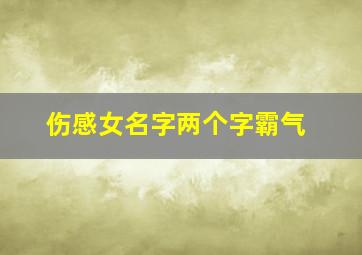 伤感女名字两个字霸气